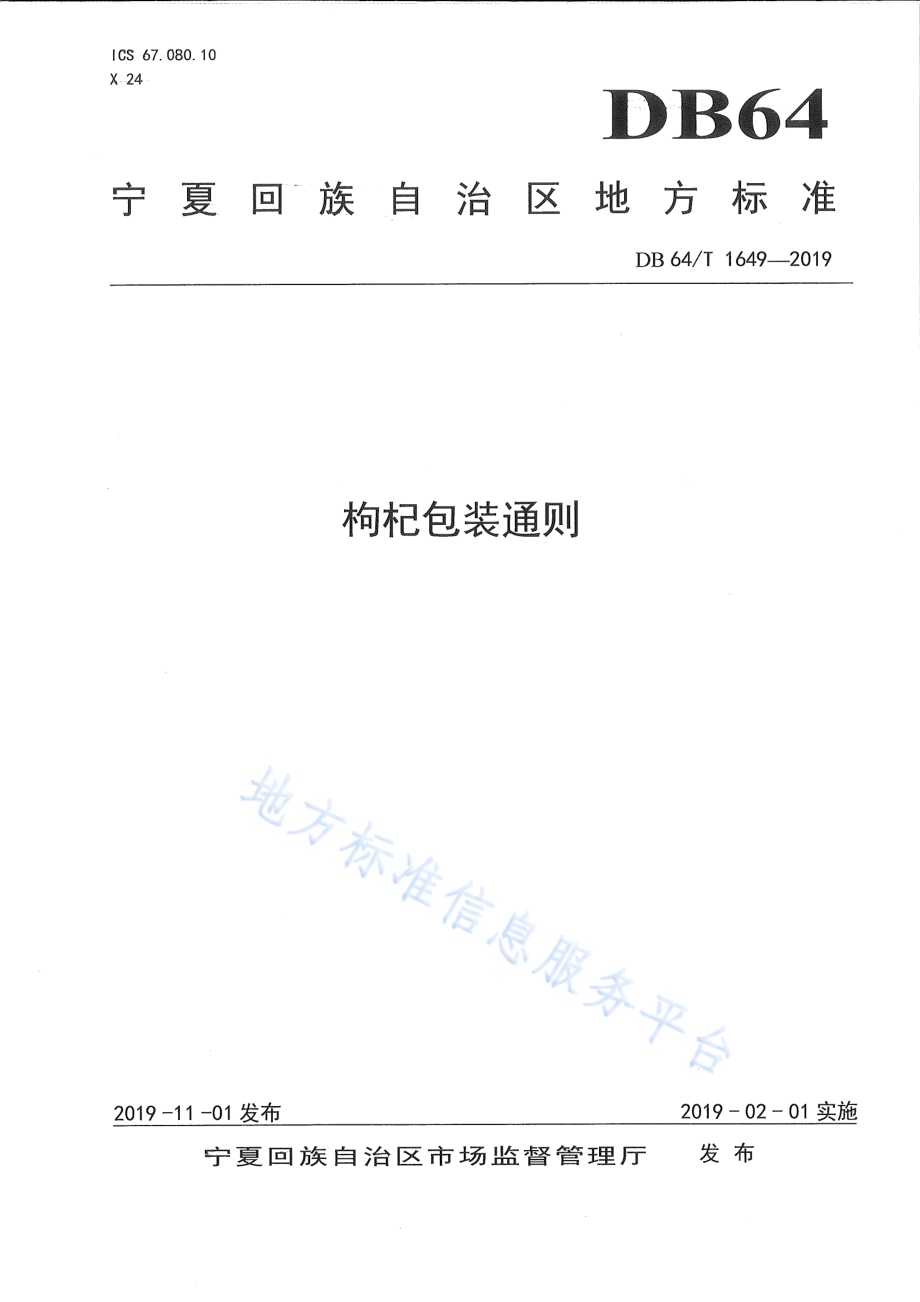 ICS 67.080.10
X 24

DB64

宁夏回族自治区地方标准

DB 64/T 1649—2019

枸杞包装通则

地方标准信息服务平台

2019 -11 -01 发布

2019 - 02 - 01 实施

宁夏回族自治区市场监督管理厅 发布